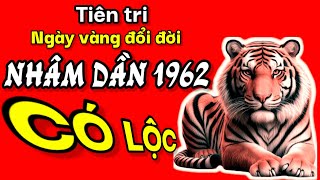 Tiên tri
Ngày vàng đổi đời
NHÂM DẦN 1962
CÓ LỘC